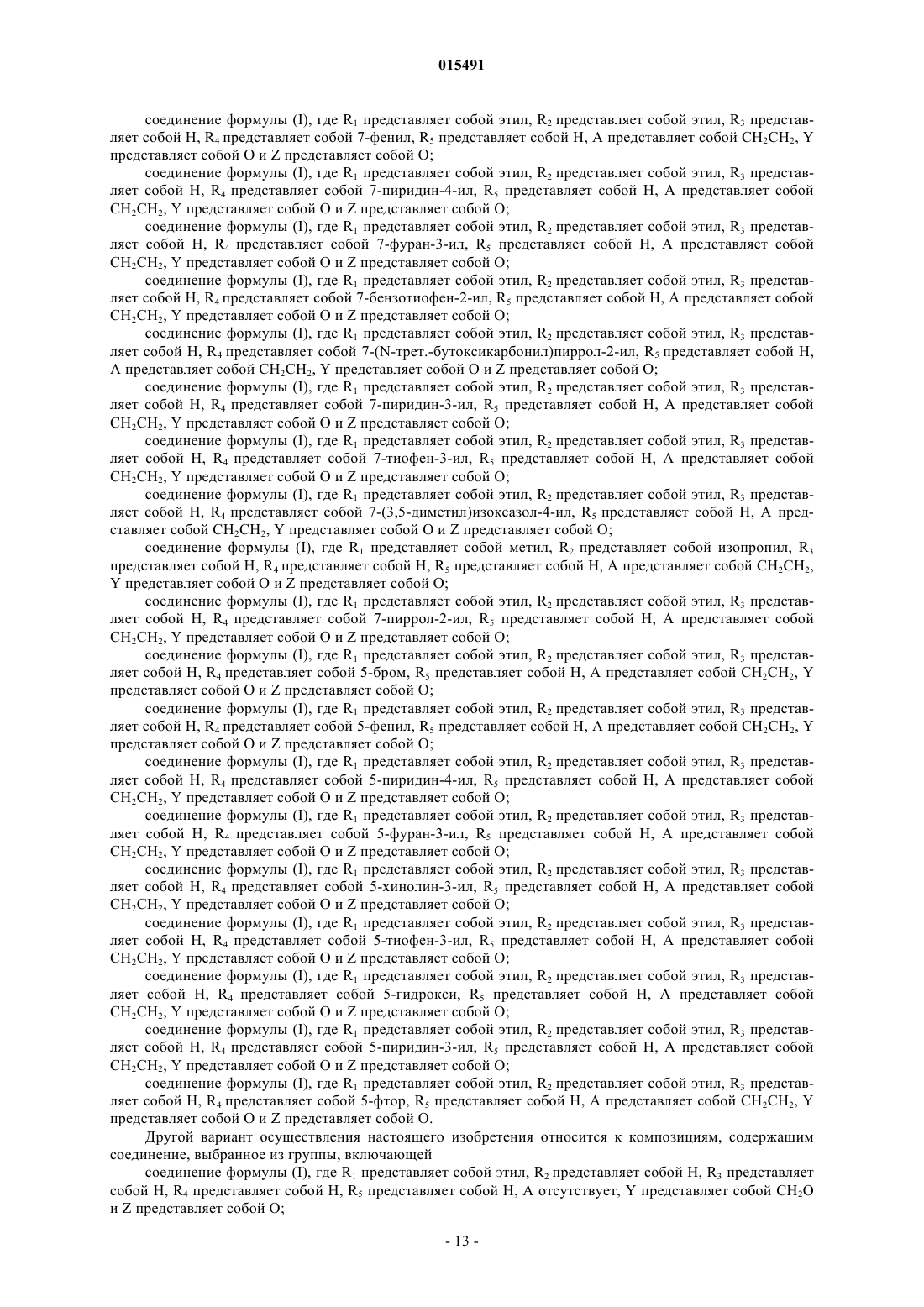 015491

соединение формулы (I), где $R_1$ представляет собой этил, $R_2$ представляет собой этил, $R_3$ представляет собой H, $R_4$ представляет собой 7-фенил, $R_5$ представляет собой H, A представляет собой $CH_2CH_2$, Y представляет собой O и Z представляет собой O;

соединение формулы (I), где $R_1$ представляет собой этил, $R_2$ представляет собой этил, $R_3$ представляет собой H, $R_4$ представляет собой 7-пиридин-4-ил, $R_5$ представляет собой H, A представляет собой $CH_2CH_2$, Y представляет собой O и Z представляет собой O;

соединение формулы (I), где $R_1$ представляет собой этил, $R_2$ представляет собой этил, $R_3$ представляет собой H, $R_4$ представляет собой 7-фуран-3-ил, $R_5$ представляет собой H, A представляет собой $CH_2CH_2$, Y представляет собой O и Z представляет собой O;

соединение формулы (I), где $R_1$ представляет собой этил, $R_2$ представляет собой этил, $R_3$ представляет собой H, $R_4$ представляет собой 7-бензотиофен-2-ил, $R_5$ представляет собой H, A представляет собой $CH_2CH_2$, Y представляет собой O и Z представляет собой O;

соединение формулы (I), где $R_1$ представляет собой этил, $R_2$ представляет собой этил, $R_3$ представляет собой H, $R_4$ представляет собой 7-(N-трет.-бутоксикарбонил)пиррол-2-ил, $R_5$ представляет собой H, A представляет собой $CH_2CH_2$, Y представляет собой O и Z представляет собой O;

соединение формулы (I), где $R_1$ представляет собой этил, $R_2$ представляет собой этил, $R_3$ представляет собой H, $R_4$ представляет собой 7-пиридин-3-ил, $R_5$ представляет собой H, A представляет собой $CH_2CH_2$, Y представляет собой O и Z представляет собой O;

соединение формулы (I), где $R_1$ представляет собой этил, $R_2$ представляет собой этил, $R_3$ представляет собой H, $R_4$ представляет собой 7-тиофен-3-ил, $R_5$ представляет собой H, A представляет собой $CH_2CH_2$, Y представляет собой O и Z представляет собой O;

соединение формулы (I), где $R_1$ представляет собой этил, $R_2$ представляет собой этил, $R_3$ представляет собой H, $R_4$ представляет собой 7-(3,5-диметил)изоксазол-4-ил, $R_5$ представляет собой H, A представляет собой $CH_2CH_2$, Y представляет собой O и Z представляет собой O;

соединение формулы (I), где $R_1$ представляет собой метил, $R_2$ представляет собой изопропил, $R_3$ представляет собой H, $R_4$ представляет собой H, $R_5$ представляет собой H, A представляет собой $CH_2CH_2$, Y представляет собой O и Z представляет собой O;

соединение формулы (I), где $R_1$ представляет собой этил, $R_2$ представляет собой этил, $R_3$ представляет собой H, $R_4$ представляет собой 7-пиррол-2-ил, $R_5$ представляет собой H, A представляет собой $CH_2CH_2$, Y представляет собой O и Z представляет собой O;

соединение формулы (I), где $R_1$ представляет собой этил, $R_2$ представляет собой этил, $R_3$ представляет собой H, $R_4$ представляет собой 5-бром, $R_5$ представляет собой H, A представляет собой $CH_2CH_2$, Y представляет собой O и Z представляет собой O;

соединение формулы (I), где $R_1$ представляет собой этил, $R_2$ представляет собой этил, $R_3$ представляет собой H, $R_4$ представляет собой 5-фенил, $R_5$ представляет собой H, A представляет собой $CH_2CH_2$, Y представляет собой O и Z представляет собой O;

соединение формулы (I), где $R_1$ представляет собой этил, $R_2$ представляет собой этил, $R_3$ представляет собой H, $R_4$ представляет собой 5-пиридин-4-ил, $R_5$ представляет собой H, A представляет собой $CH_2CH_2$, Y представляет собой O и Z представляет собой O;

соединение формулы (I), где $R_1$ представляет собой этил, $R_2$ представляет собой этил, $R_3$ представляет собой H, $R_4$ представляет собой 5-фуран-3-ил, $R_5$ представляет собой H, A представляет собой $CH_2CH_2$, Y представляет собой O и Z представляет собой O;

соединение формулы (I), где $R_1$ представляет собой этил, $R_2$ представляет собой этил, $R_3$ представляет собой H, $R_4$ представляет собой 5-хинолин-3-ил, $R_5$ представляет собой H, A представляет собой $CH_2CH_2$, Y представляет собой O и Z представляет собой O;

соединение формулы (I), где $R_1$ представляет собой этил, $R_2$ представляет собой этил, $R_3$ представляет собой H, $R_4$ представляет собой 5-тиофен-3-ил, $R_5$ представляет собой H, A представляет собой $CH_2CH_2$, Y представляет собой O и Z представляет собой O;

соединение формулы (I), где $R_1$ представляет собой этил, $R_2$ представляет собой этил, $R_3$ представляет собой H, $R_4$ представляет собой 5-гидрокси, $R_5$ представляет собой H, A представляет собой $CH_2CH_2$, Y представляет собой O и Z представляет собой O;

соединение формулы (I), где $R_1$ представляет собой этил, $R_2$ представляет собой этил, $R_3$ представляет собой H, $R_4$ представляет собой 5-пиридин-3-ил, $R_5$ представляет собой H, A представляет собой $CH_2CH_2$, Y представляет собой O и Z представляет собой O;

соединение формулы (I), где $R_1$ представляет собой этил, $R_2$ представляет собой этил, $R_3$ представляет собой H, $R_4$ представляет собой 5-фтор, $R_5$ представляет собой H, A представляет собой $CH_2CH_2$, Y представляет собой O и Z представляет собой O.

Другой вариант осуществления настоящего изобретения относится к композициям, содержащим соединение, выбранное из группы, включающей

соединение формулы (I), где $R_1$ представляет собой этил, $R_2$ представляет собой H, $R_3$ представляет собой H, $R_4$ представляет собой H, $R_5$ представляет собой H, A отсутствует, Y представляет собой $CH_2O$ и Z представляет собой O;

- 13 -